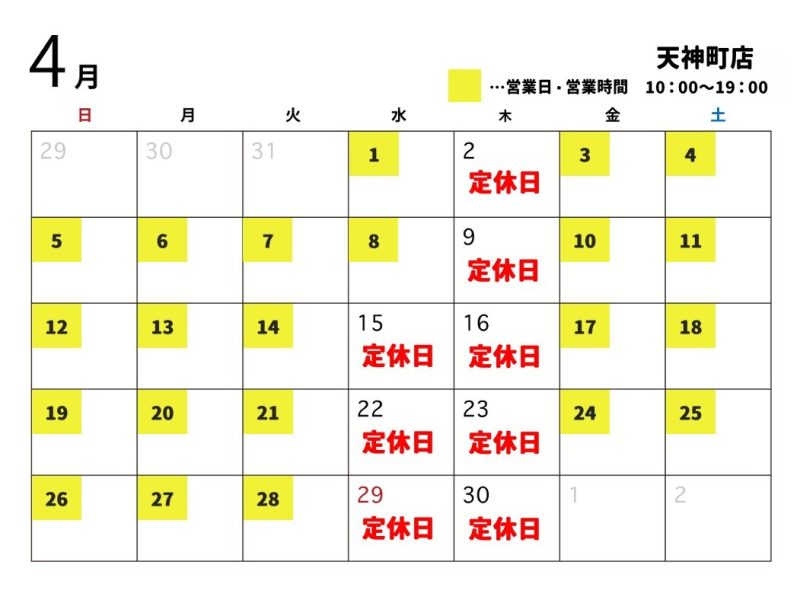 4月

天神町店

…営業日・営業時間　10：00～19：00

| 日 | 月 | 火 | 水 | 木 | 金 | 土 |
|---|---|---|---|---|---|---|
| 29 | 30 | 31 | 1 | 2 定休日 | 3 | 4 |
| 5 | 6 | 7 | 8 | 9 定休日 | 10 | 11 |
| 12 | 13 | 14 | 15 定休日 | 16 定休日 | 17 | 18 |
| 19 | 20 | 21 | 22 定休日 | 23 定休日 | 24 | 25 |
| 26 | 27 | 28 | 29 定休日 | 30 定休日 | 1 | 2 |